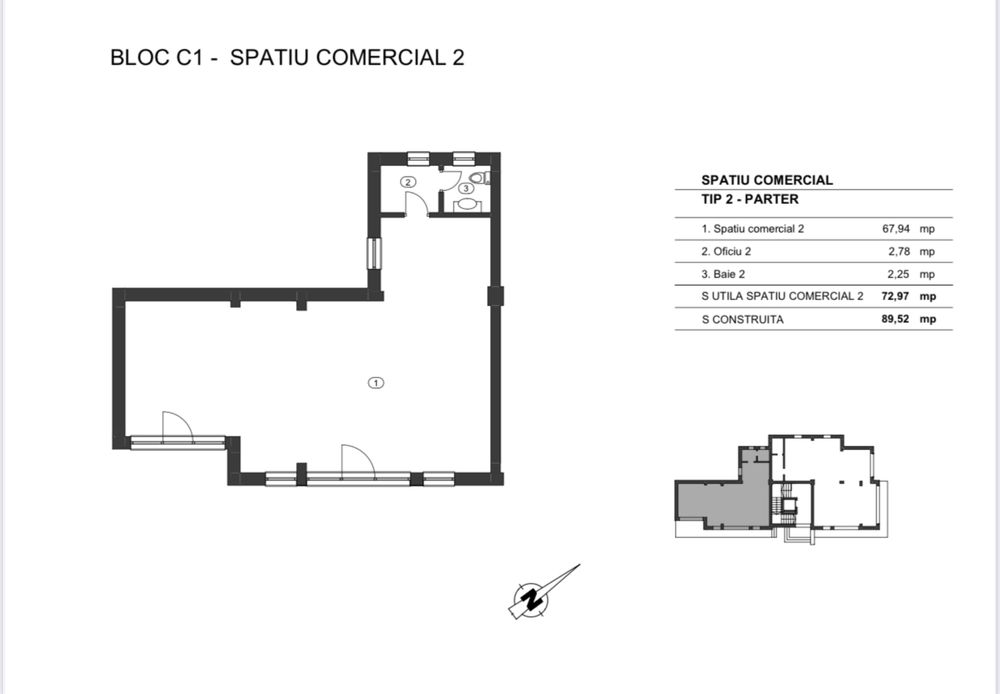 BLOC C1 - SPATIU COMERCIAL 2

2
3
1

SPATIU COMERCIAL
TIP 2 - PARTER

| | | |
|---|---|---|
| 1. Spatiu comercial 2 | 67,94 | mp |
| 2. Oficiu 2 | 2,78 | mp |
| 3. Baie 2 | 2,25 | mp |
| S UTILA SPATIU COMERCIAL 2 | 72,97 | mp |
| S CONSTRUITA | 89,52 | mp |

N